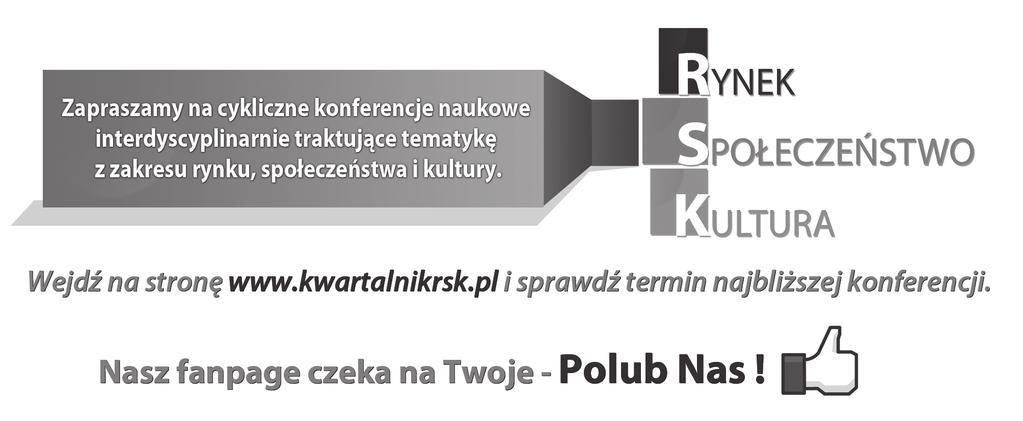 Zapraszamy na cykliczne konferencje naukowe interdyscyplinarnie traktujące tematykę z zakresu rynku, społeczeństwa i kultury.

RYNEK
SPOŁECZEŃSTWO
KULTURA

Wejdź na stronę www.kwartalnikrsk.pl i sprawdź termin najbliższej konferencji.

Nasz fanpage czeka na Twoje - Polub Nas !